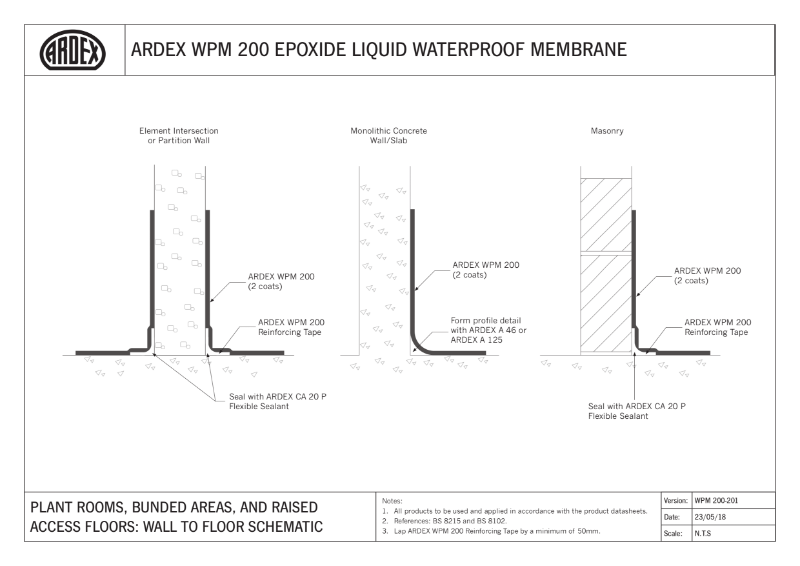 ARDEX

ARDEX WPM 200 EPOXIDE LIQUID WATERPROOF MEMBRANE

Element Intersection or Partition Wall

ARDEX WPM 200 (2 coats)

ARDEX WPM 200 Reinforcing Tape

Seal with ARDEX CA 20 P Flexible Sealant

Monolithic Concrete Wall/Slab

ARDEX WPM 200 (2 coats)

Form profile detail with ARDEX A 46 or ARDEX A 125

Masonry

ARDEX WPM 200 (2 coats)

ARDEX WPM 200 Reinforcing Tape

Seal with ARDEX CA 20 P Flexible Sealant

PLANT ROOMS, BUNDED AREAS, AND RAISED ACCESS FLOORS: WALL TO FLOOR SCHEMATIC

Notes:
1. All products to be used and applied in accordance with the product datasheets.
2. References: BS 8215 and BS 8102.
3. Lap ARDEX WPM 200 Reinforcing Tape by a minimum of 50mm.

| Version: | WPM 200-201 |
|---|---|
| Date: | 23/05/18 |
| Scale: | N.T.S |